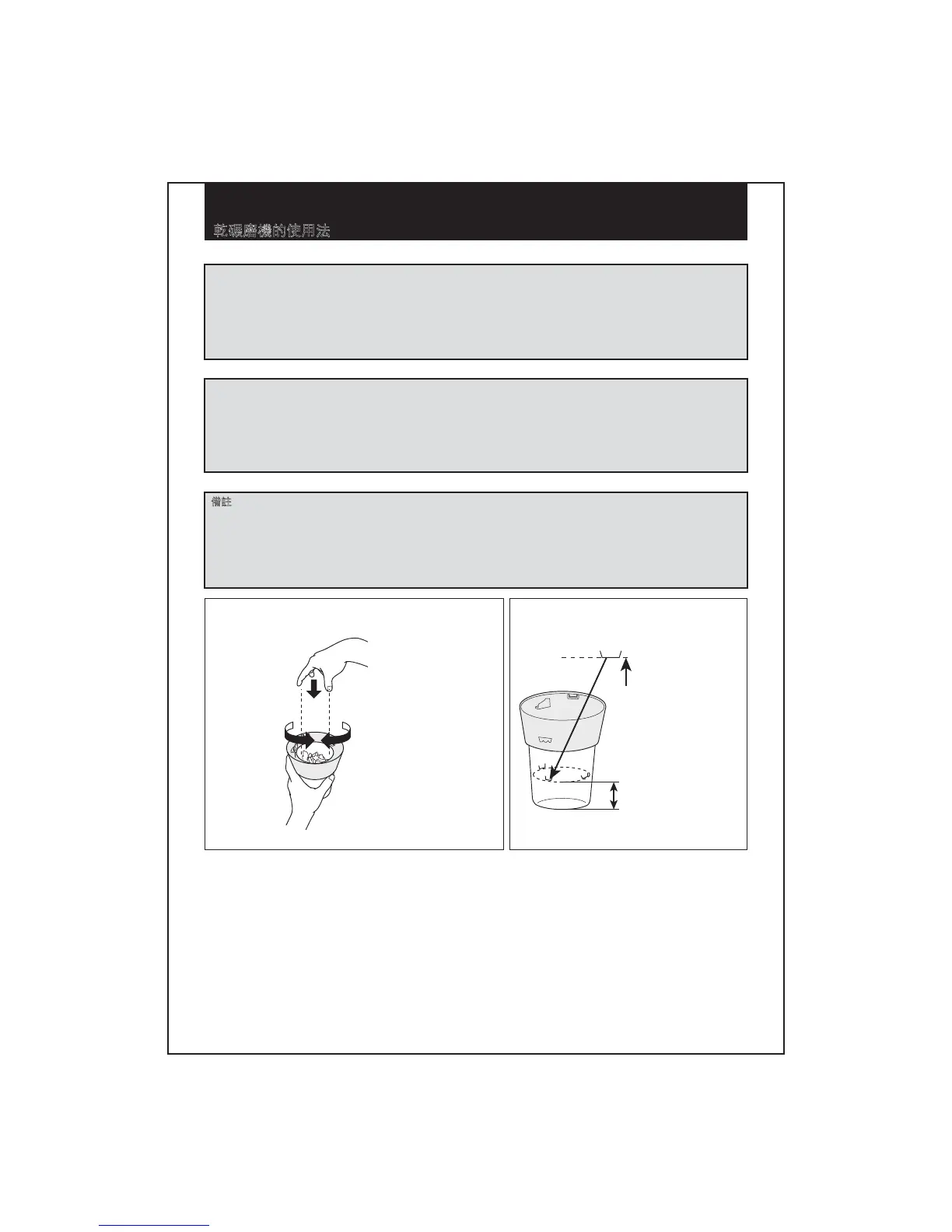 乾碾磨機的使用法

備註